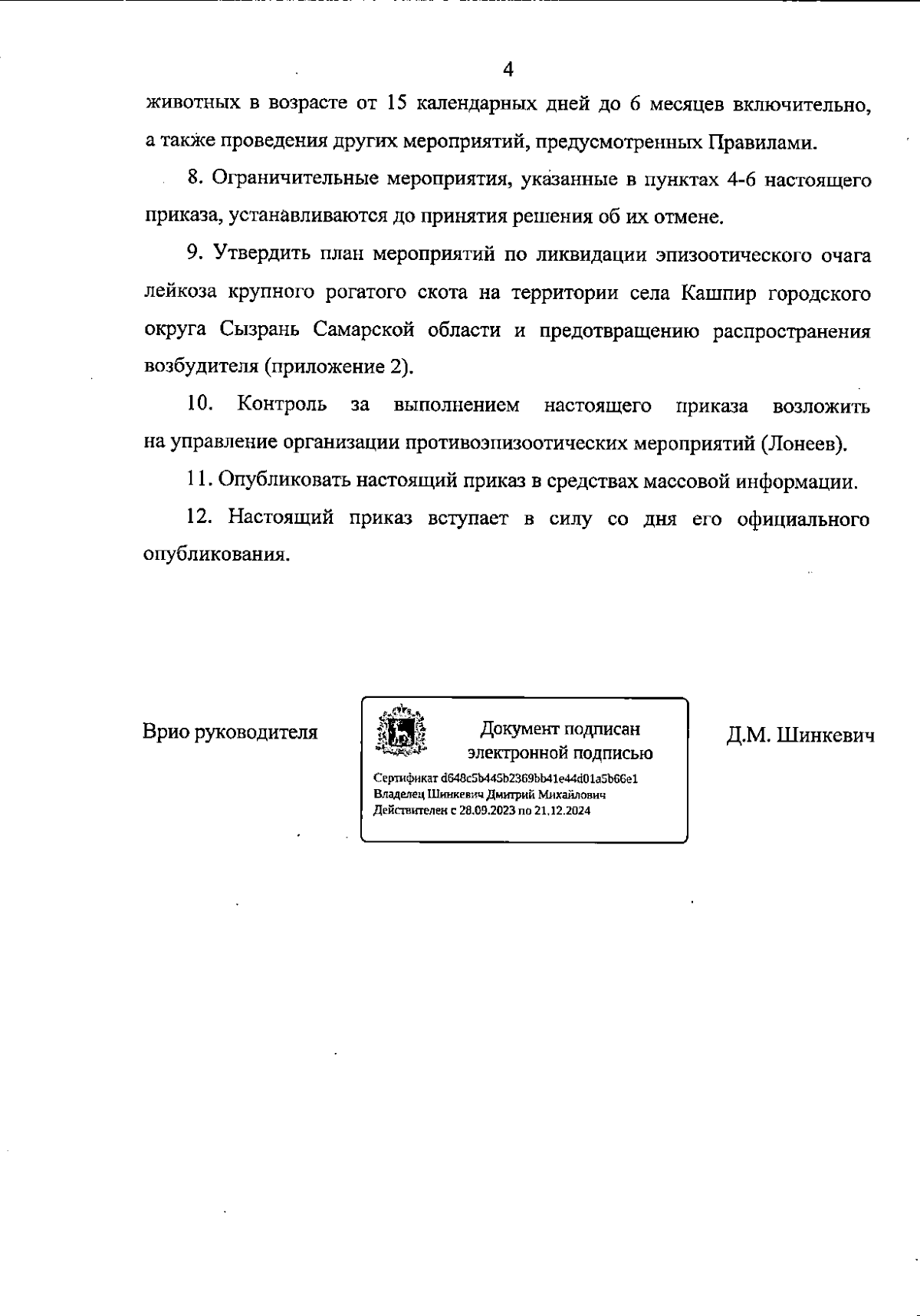 4

животных в возрасте от 15 календарных дней до 6 месяцев включительно, а также проведения других мероприятий, предусмотренных Правилами.

8. Ограничительные мероприятия, указанные в пунктах 4-6 настоящего приказа, устанавливаются до принятия решения об их отмене.

9. Утвердить план мероприятий по ликвидации эпизоотического очага лейкоза крупного рогатого скота на территории села Кашпир городского округа Сызрань Самарской области и предотвращению распространения возбудителя (приложение 2).

10. Контроль за выполнением настоящего приказа возложить на управление организации противоэпизоотических мероприятий (Лонеев).

11. Опубликовать настоящий приказ в средствах массовой информации.

12. Настоящий приказ вступает в силу со дня его официального опубликования.

Врио руководителя

Документ подписан электронной подписью

Сертификат d648c5b445b2369bb41e44d01a5b66e1
Владелец Шинкевич Дмитрий Михайлович
Действителен с 28.09.2023 по 21.12.2024

Д.М. Шинкевич